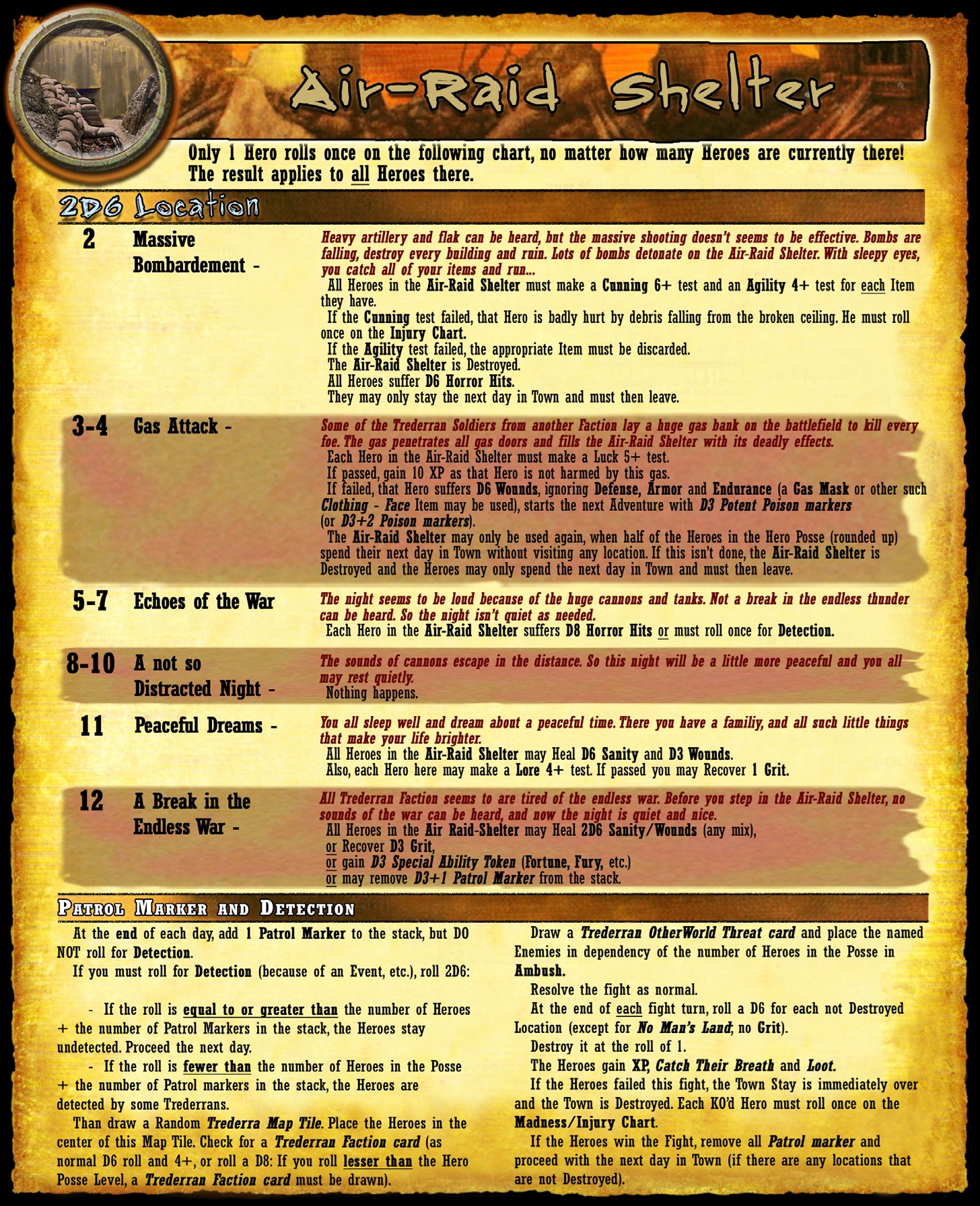 Air-Raid Shelter

Only 1 Hero rolls once on the following chart, no matter how many Heroes are currently there! The result applies to all Heroes there.

2D6 Location

2 Massive Bombardement -

Heavy artillery and flak can be heard, but the massive shooting doesn't seems to be effective. Bombs are falling, destroy every building and ruin. Lots of bombs detonate on the Air-Raid Shelter. With sleepy eyes, you catch all of your items and run...
All Heroes in the Air-Raid Shelter must make a Cunning 6+ test and an Agility 4+ test for each Item they have.
If the Cunning test failed, that Hero is badly hurt by debris falling from the broken ceiling. He must roll once on the Injury Chart.
If the Agility test failed, the appropriate Item must be discarded.
The Air-Raid Shelter is Destroyed.
All Heroes suffer D6 Horror Hits.
They may only stay the next day in Town and must then leave.

3-4 Gas Attack -

Some of the Trederran Soldiers from another Faction lay a huge gas bank on the battlefield to kill every foe. The gas penetrates all gas doors and fills the Air-Raid Shelter with its deadly effects.
Each Hero in the Air-Raid Shelter must make a Luck 5+ test.
If passed, gain 10 XP as that Hero is not harmed by this gas.
If failed, that Hero suffers D6 Wounds, ignoring Defense, Armor and Endurance (a Gas Mask or other such Clothing - Face Item may be used), starts the next Adventure with D3 Potent Poison markers (or D3+2 Poison markers).
The Air-Raid Shelter may only be used again, when half of the Heroes in the Hero Posse (rounded up) spend their next day in Town without visiting any location. If this isn't done, the Air-Raid Shelter is Destroyed and the Heroes may only spend the next day in Town and must then leave.

5-7 Echoes of the War

The night seems to be loud because of the huge cannons and tanks. Not a break in the endless thunder can be heard. So the night isn't quiet as needed.
Each Hero in the Air-Raid Shelter suffers D8 Horror Hits or must roll once for Detection.

8-10 A not so Distracted Night -

The sounds of cannons escape in the distance. So this night will be a little more peaceful and you all may rest quietly.
Nothing happens.

11 Peaceful Dreams -

You all sleep well and dream about a peaceful time. There you have a familiy, and all such little things that make your life brighter.
All Heroes in the Air-Raid Shelter may Heal D6 Sanity and D3 Wounds.
Also, each Hero here may make a Lore 4+ test. If passed you may Recover 1 Grit.

12 A Break in the Endless War -

All Trederran Faction seems to are tired of the endless war. Before you step in the Air-Raid Shelter, no sounds of the war can be heard, and now the night is quiet and nice.
All Heroes in the Air Raid-Shelter may Heal 2D6 Sanity/Wounds (any mix),
or Recover D3 Grit,
or gain D3 Special Ability Token (Fortune, Fury, etc.)
or may remove D3+1 Patrol Marker from the stack.

Patrol Marker and Detection

At the end of each day, add 1 Patrol Marker to the stack, but DO NOT roll for Detection.

If you must roll for Detection (because of an Event, etc.), roll 2D6:

- If the roll is equal to or greater than the number of Heroes + the number of Patrol Markers in the stack, the Heroes stay undetected. Proceed the next day.

- If the roll is fewer than the number of Heroes in the Posse + the number of Patrol markers in the stack, the Heroes are detected by some Trederrans.

Than draw a Random Trederra Map Tile. Place the Heroes in the center of this Map Tile. Check for a Trederran Faction card (as normal D6 roll and 4+, or roll a D8: If you roll lesser than the Hero Posse Level, a Trederran Faction card must be drawn).

Draw a Trederran OtherWorld Threat card and place the named Enemies in dependency of the number of Heroes in the Posse in Ambush.

Resolve the fight as normal.

At the end of each fight turn, roll a D6 for each not Destroyed Location (except for No Man's Land; no Grit).

Destroy it at the roll of 1.

The Heroes gain XP, Catch Their Breath and Loot.

If the Heroes failed this fight, the Town Stay is immediately over and the Town is Destroyed. Each KO'd Hero must roll once on the Madness/Injury Chart.

If the Heroes win the Fight, remove all Patrol marker and proceed with the next day in Town (if there are any locations that are not Destroyed).